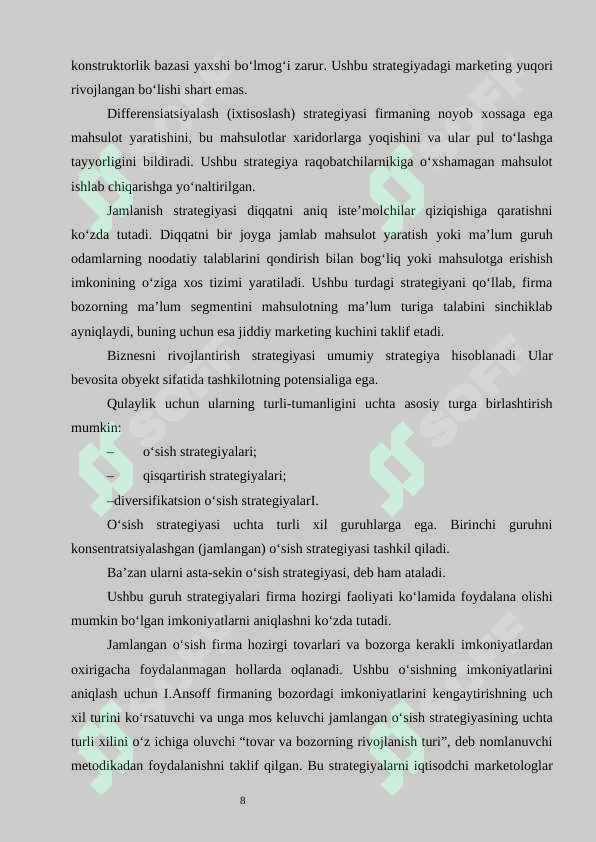 konstruktorlik bazasi yaxshi bo‘lmog‘i zarur. Ushbu strategiyadagi marketing yuqori rivojlangan bo‘lishi shart emas.

Differensiatsiyalash (ixtisoslash) strategiyasi firmaning noyob xossaga ega mahsulot yaratishini, bu mahsulotlar xaridorlarga yoqishini va ular pul to‘lashga tayyorligini bildiradi. Ushbu strategiya raqobatchilarnikiga o‘xshamagan mahsulot ishlab chiqarishga yo‘naltirilgan.

Jamlanish strategiyasi diqqatni aniq iste’molchilar qiziqishiga qaratishni ko‘zda tutadi. Diqqatni bir joyga jamlab mahsulot yaratish yoki ma’lum guruh odamlarning noodatiy talablarini qondirish bilan bog‘liq yoki mahsulotga erishish imkonining o‘ziga xos tizimi yaratiladi. Ushbu turdagi strategiyani qo‘llab, firma bozorning ma’lum segmentini mahsulotning ma’lum turiga talabini sinchiklab ayniqlaydi, buning uchun esa jiddiy marketing kuchini taklif etadi.

Biznesni rivojlantirish strategiyasi umumiy strategiya hisoblanadi Ular bevosita obyekt sifatida tashkilotning potensialiga ega.

Qulaylik uchun ularning turli-tumanligini uchta asosiy turga birlashtirish mumkin:

– o‘sish strategiyalari;

– qisqartirish strategiyalari;

–diversifikatsion o‘sish strategiyalarI.

O‘sish strategiyasi uchta turli xil guruhlarga ega. Birinchi guruhni konsentratsiyalashgan (jamlangan) o‘sish strategiyasi tashkil qiladi.

Ba’zan ularni asta-sekin o‘sish strategiyasi, deb ham ataladi.

Ushbu guruh strategiyalari firma hozirgi faoliyati ko‘lamida foydalana olishi mumkin bo‘lgan imkoniyatlarni aniqlashni ko‘zda tutadi.

Jamlangan o‘sish firma hozirgi tovarlari va bozorga kerakli imkoniyatlardan oxirigacha foydalanmagan hollarda oqlanadi. Ushbu o‘sishning imkoniyatlarini aniqlash uchun I.Ansoff firmaning bozordagi imkoniyatlarini kengaytirishning uch xil turini ko‘rsatuvchi va unga mos keluvchi jamlangan o‘sish strategiyasining uchta turli xilini o‘z ichiga oluvchi “tovar va bozorning rivojlanish turi”, deb nomlanuvchi metodikadan foydalanishni taklif qilgan. Bu strategiyalarni iqtisodchi marketologlar

8